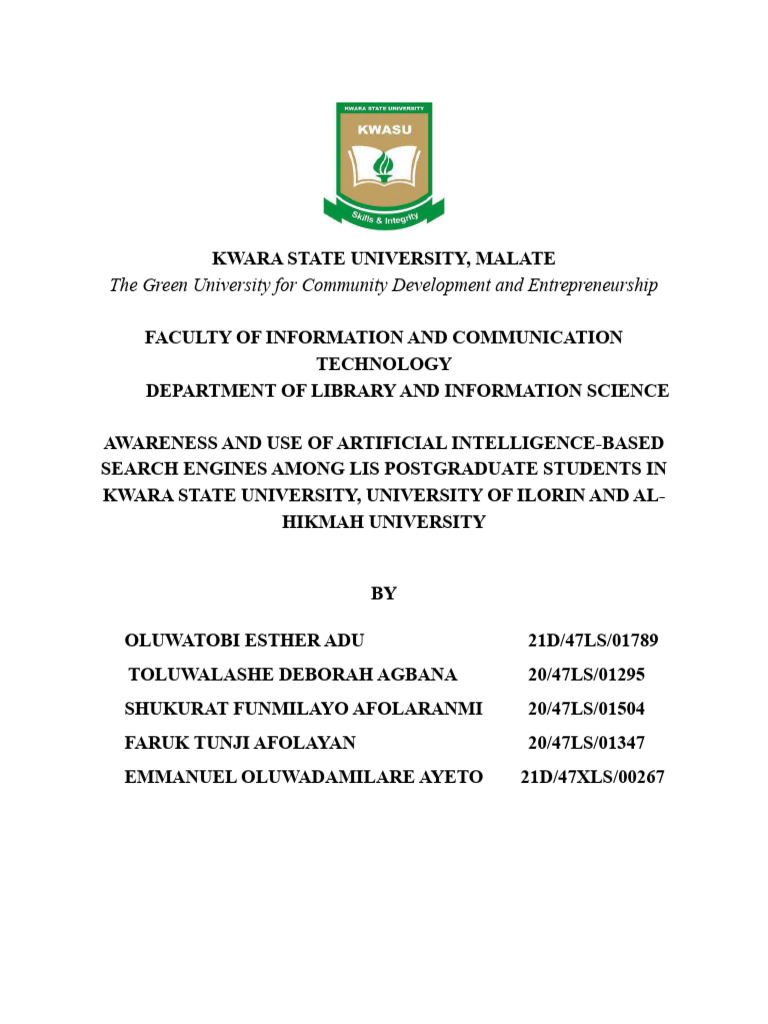 KWARA STATE UNIVERSITY

KWASU

Skills & Integrity

KWARA STATE UNIVERSITY, MALATE
The Green University for Community Development and Entrepreneurship

FACULTY OF INFORMATION AND COMMUNICATION TECHNOLOGY
DEPARTMENT OF LIBRARY AND INFORMATION SCIENCE

AWARENESS AND USE OF ARTIFICIAL INTELLIGENCE-BASED SEARCH ENGINES AMONG LIS POSTGRADUATE STUDENTS IN KWARA STATE UNIVERSITY, UNIVERSITY OF ILORIN AND AL-HIKMAH UNIVERSITY

BY

| | |
|---|---|
| OLUWATOBI ESTHER ADU | 21D/47LS/01789 |
| TOLUWALASHE DEBORAH AGBANA | 20/47LS/01295 |
| SHUKURAT FUNMILAYO AFOLARANMI | 20/47LS/01504 |
| FARUK TUNJI AFOLAYAN | 20/47LS/01347 |
| EMMANUEL OLUWADAMILARE AYETO | 21D/47XLS/00267 |